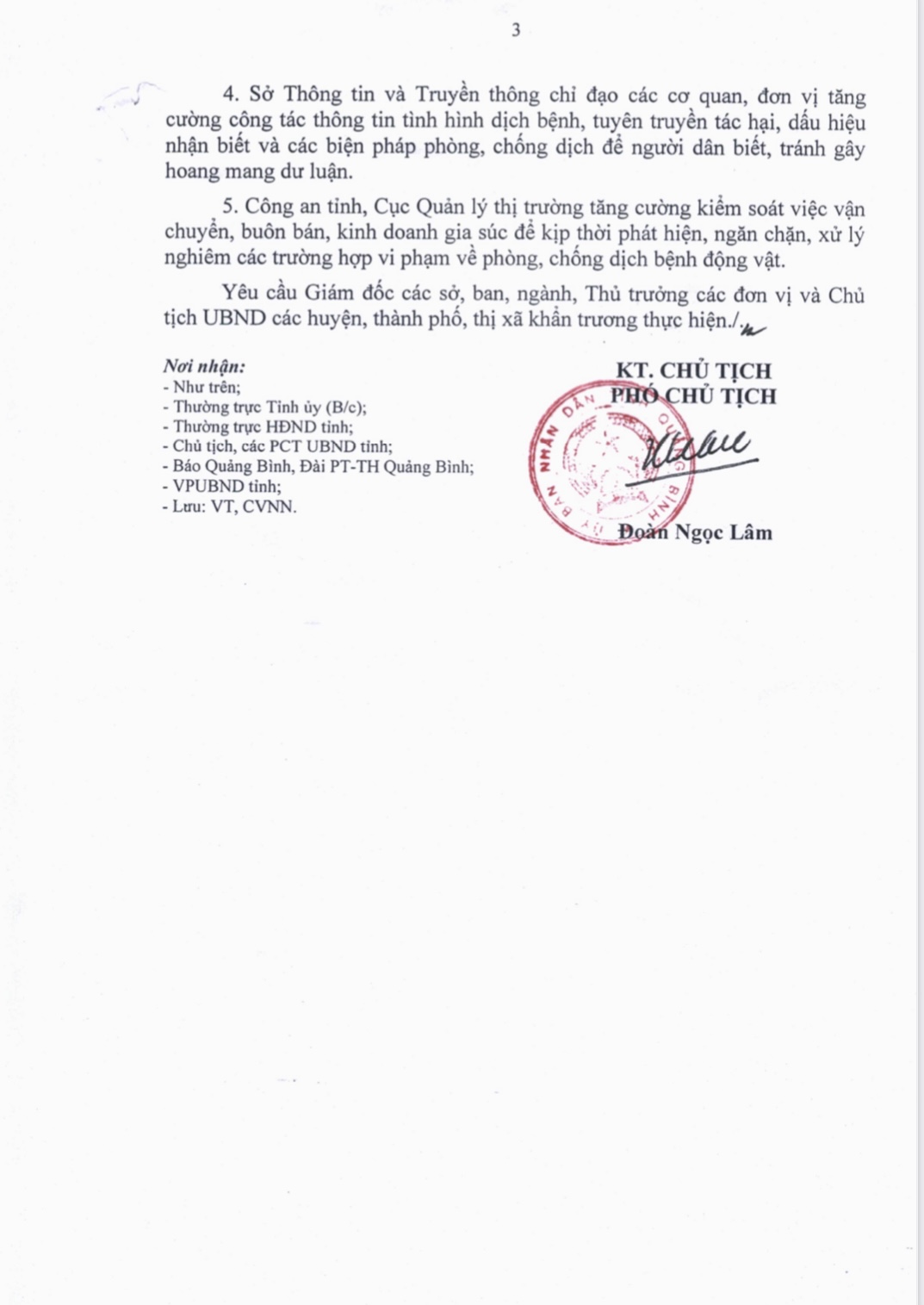 3

4. Sở Thông tin và Truyền thông chỉ đạo các cơ quan, đơn vị tăng cường công tác thông tin tình hình dịch bệnh, tuyên truyền tác hại, dấu hiệu nhận biết và các biện pháp phòng, chống dịch để người dân biết, tránh gây hoang mang dư luận.

5. Công an tỉnh, Cục Quản lý thị trường tăng cường kiểm soát việc vận chuyển, buôn bán, kinh doanh gia súc để kịp thời phát hiện, ngăn chặn, xử lý nghiêm các trường hợp vi phạm về phòng, chống dịch bệnh động vật.

Yêu cầu Giám đốc các sở, ban, ngành, Thủ trưởng các đơn vị và Chủ tịch UBND các huyện, thành phố, thị xã khẩn trương thực hiện./.

Nơi nhận:
- Như trên;
- Thường trực Tỉnh ủy (B/c);
- Thường trực HĐND tỉnh;
- Chủ tịch, các PCT UBND tỉnh;
- Báo Quảng Bình, Đài PT-TH Quảng Bình;
- VPUBND tỉnh;
- Lưu: VT, CVNN.

KT. CHỦ TỊCH
PHÓ CHỦ TỊCH

ỦY BAN NHÂN DÂN QUẢNG BÌNH

Đoàn Ngọc Lâm